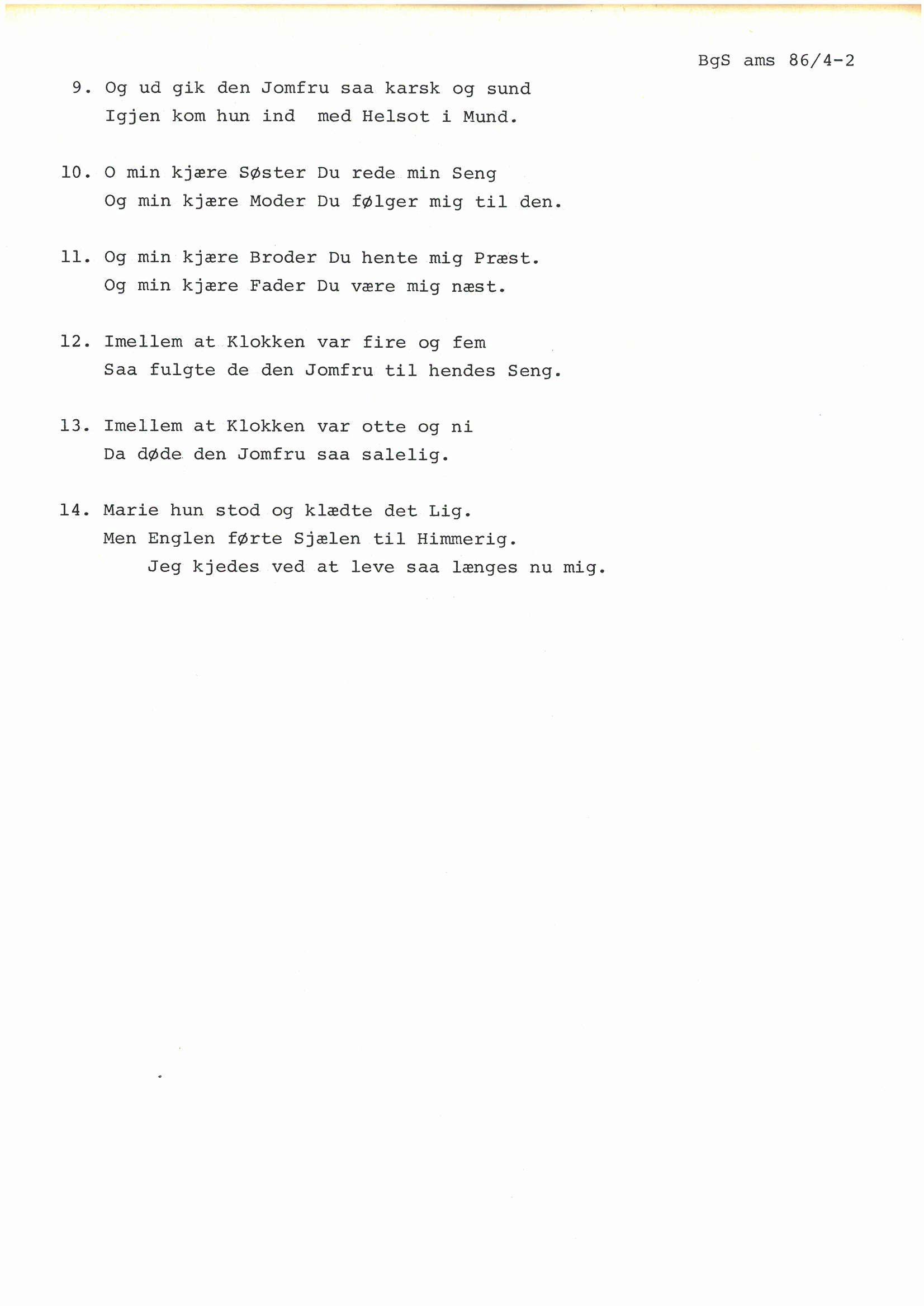 BgS ams 86/4-2

9. Og ud gik den Jomfru saa karsk og sund
Igjen kom hun ind med Helsot i Mund.

10. O min kjære Søster Du rede min Seng
Og min kjære Moder Du følger mig til den.

11. Og min kjære Broder Du hente mig Præst.
Og min kjære Fader Du være mig næst.

12. Imellem at Klokken var fire og fem
Saa fulgte de den Jomfru til hendes Seng.

13. Imellem at Klokken var otte og ni
Da døde den Jomfru saa salelig.

14. Marie hun stod og klædte det Lig.
Men Englen førte Sjælen til Himmerig.
Jeg kjedes ved at leve saa længes nu mig.